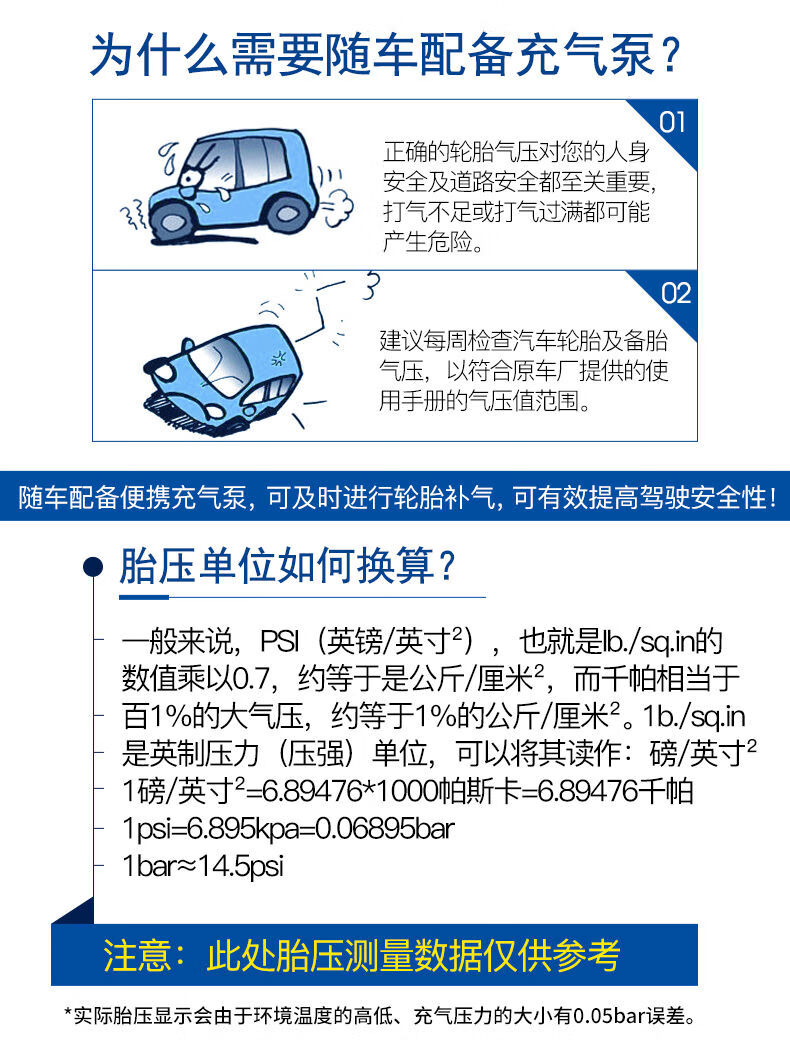 为什么需要随车配备充气泵？

01

正确的轮胎气压对您的人身安全及道路安全都至关重要，打气不足或打气过满都可能产生危险。

02

建议每周检查汽车轮胎及备胎气压，以符合原车厂提供的使用手册的气压值范围。

随车配备便携充气泵，可及时进行轮胎补气，可有效提高驾驶安全性！

胎压单位如何换算？

一般来说，PSI（英镑/英寸$^2$），也就是lb./sq.in的数值乘以0.7，约等于是公斤/厘米$^2$，而千帕相当于百1%的大气压，约等于1%的公斤/厘米$^2$。1b./sq.in是英制压力（压强）单位，可以将其读作：磅/英寸$^2$
1磅/英寸$^2$=6.89476*1000帕斯卡=6.89476千帕
1psi=6.895kpa=0.06895bar
1bar≈14.5psi

注意：此处胎压测量数据仅供参考

*实际胎压显示会由于环境温度的高低、充气压力的大小有0.05bar误差。